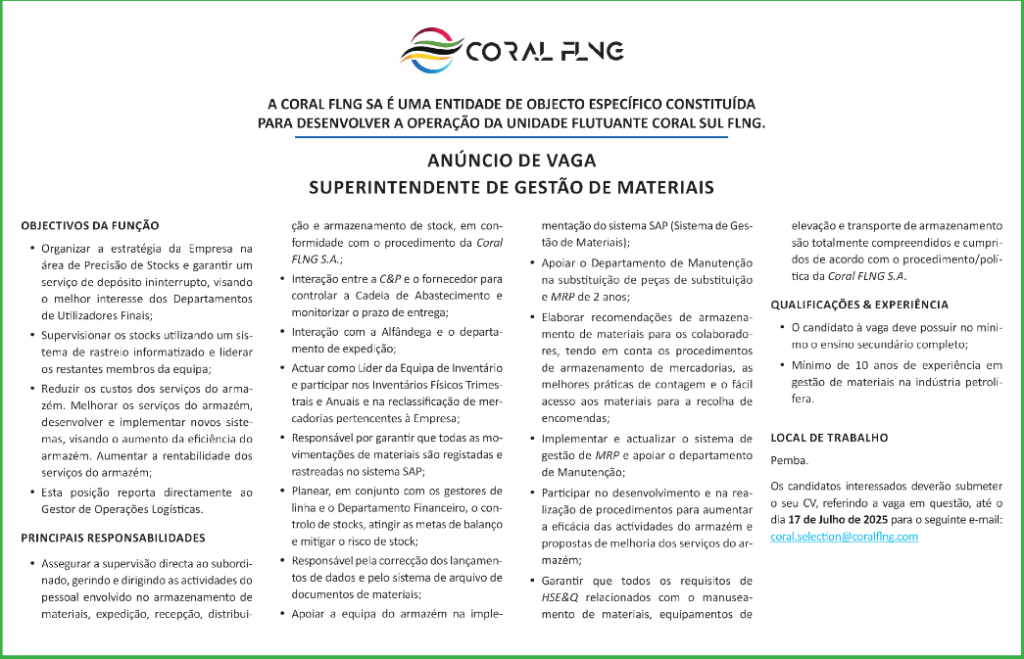 CORAL FLNG

A CORAL FLNG SA É UMA ENTIDADE DE OBJECTO ESPECÍFICO CONSTITUÍDA PARA DESENVOLVER A OPERAÇÃO DA UNIDADE FLUTUANTE CORAL SUL FLNG.

ANÚNCIO DE VAGA
SUPERINTENDENTE DE GESTÃO DE MATERIAIS

OBJECTIVOS DA FUNÇÃO

• Organizar a estratégia da Empresa na área de Precisão de Stocks e garantir um serviço de depósito ininterrupto, visando o melhor interesse dos Departamentos de Utilizadores Finais;

• Supervisionar os stocks utilizando um sistema de rastreio informatizado e liderar os restantes membros da equipa;

• Reduzir os custos dos serviços do armazém. Melhorar os serviços do armazém, desenvolver e implementar novos sistemas, visando o aumento da eficiência do armazém. Aumentar a rentabilidade dos serviços do armazém;

• Esta posição reporta directamente ao Gestor de Operações Logísticas.

PRINCIPAIS RESPONSABILIDADES

• Assegurar a supervisão directa ao subordinado, gerindo e dirigindo as actividades do pessoal envolvido no armazenamento de materiais, expedição, recepção, distribuição e armazenamento de stock, em conformidade com o procedimento da Coral FLNG S.A.;

• Interação entre a C&P e o fornecedor para controlar a Cadeia de Abastecimento e monitorizar o prazo de entrega;

• Interação com a Alfândega e o departamento de expedição;

• Actuar como Líder da Equipa de Inventário e participar nos Inventários Físicos Trimestrais e Anuais e na reclassificação de mercadorias pertencentes à Empresa;

• Responsável por garantir que todas as movimentações de materiais são registadas e rastreadas no sistema SAP;

• Planear, em conjunto com os gestores de linha e o Departamento Financeiro, o controlo de stocks, atingir as metas de balanço e mitigar o risco de stock;

• Responsável pela correcção dos lançamentos de dados e pelo sistema de arquivo de documentos de materiais;

• Apoiar a equipa do armazém na implementação do sistema SAP (Sistema de Gestão de Materiais);

• Apoiar o Departamento de Manutenção na substituição de peças de substituição e MRP de 2 anos;

• Elaborar recomendações de armazenamento de materiais para os colaboradores, tendo em conta os procedimentos de armazenamento de mercadorias, as melhores práticas de contagem e o fácil acesso aos materiais para a recolha de encomendas;

• Implementar e actualizar o sistema de gestão de MRP e apoiar o departamento de Manutenção;

• Participar no desenvolvimento e na realização de procedimentos para aumentar a eficácia das actividades do armazém e propostas de melhoria dos serviços do armazém;

• Garantir que todos os requisitos de HSE&Q relacionados com o manuseamento de materiais, equipamentos de elevação e transporte de armazenamento são totalmente compreendidos e cumpridos de acordo com o procedimento/política da Coral FLNG S.A.

QUALIFICAÇÕES & EXPERIÊNCIA

• O candidato à vaga deve possuir no mínimo o ensino secundário completo;

• Mínimo de 10 anos de experiência em gestão de materiais na indústria petrolífera.

LOCAL DE TRABALHO

Pemba.

Os candidatos interessados deverão submeter o seu CV, referindo a vaga em questão, até o dia 17 de Julho de 2025 para o seguinte e-mail: coral.selection@coralflng.com